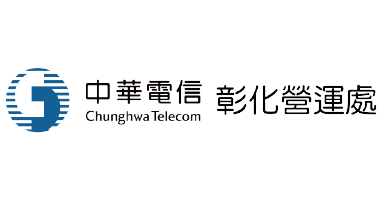 中華電信
Chunghwa Telecom
彰化營運處